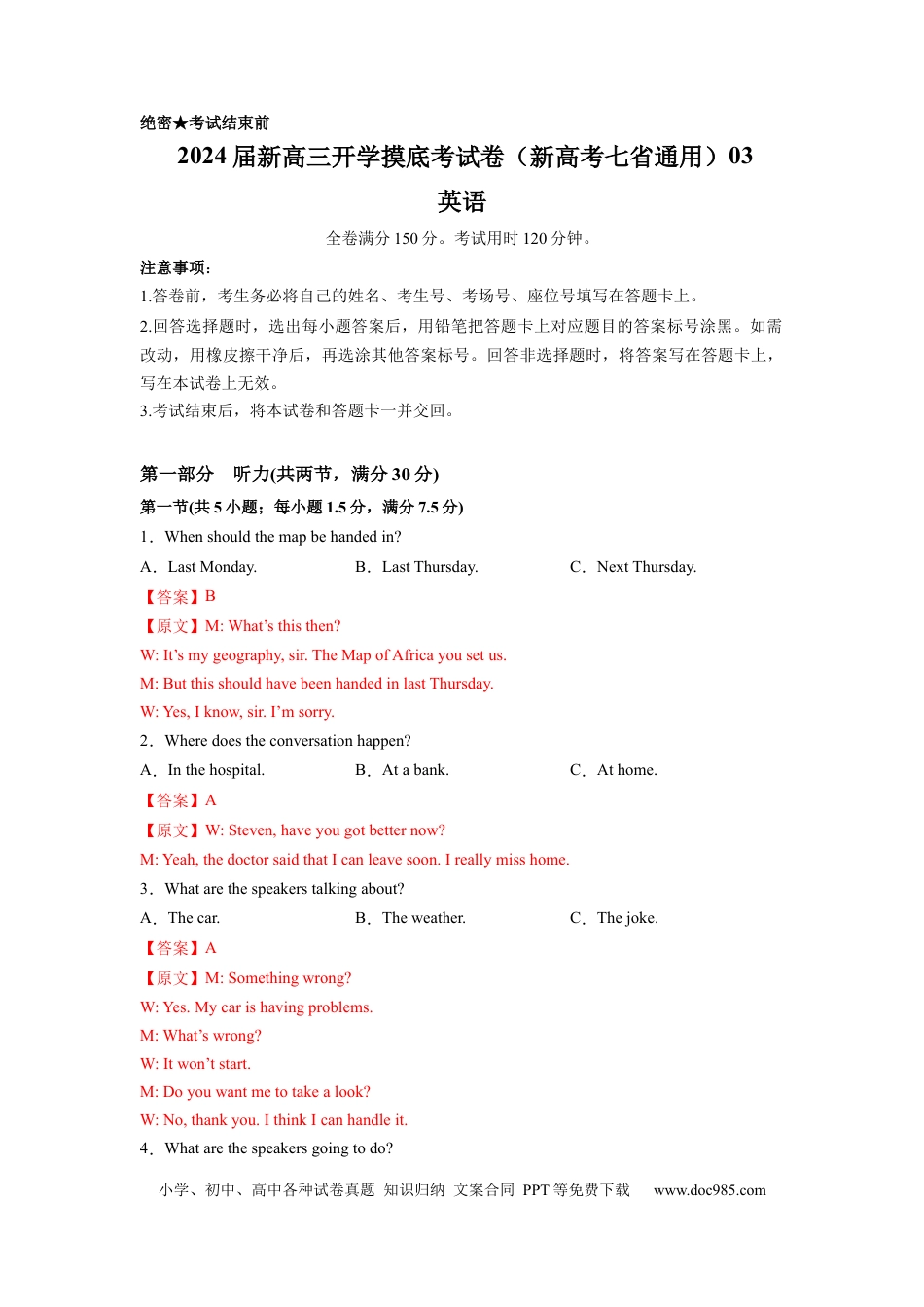 绝密★考试结束前

2024届新高三开学摸底考试卷（新高考七省通用）03

英语

全卷满分150分。考试用时120分钟。

注意事项：

1.答卷前，考生务必将自己的姓名、考生号、考场号、座位号填写在答题卡上。

2.回答选择题时，选出每小题答案后，用铅笔把答题卡上对应题目的答案标号涂黑。如需改动，用橡皮擦干净后，再选涂其他答案标号。回答非选择题时，将答案写在答题卡上，写在本试卷上无效。

3.考试结束后，将本试卷和答题卡一并交回。

第一部分　听力(共两节，满分30分)

第一节(共5小题；每小题1.5分，满分7.5分)

1．When should the map be handed in?

A．Last Monday.　B．Last Thursday.　C．Next Thursday.

【答案】B

【原文】M: What's this then?

W: It's my geography, sir. The Map of Africa you set us.

M: But this should have been handed in last Thursday.

W: Yes, I know, sir. I'm sorry.

2．Where does the conversation happen?

A．In the hospital.　B．At a bank.　C．At home.

【答案】A

【原文】W: Steven, have you got better now?

M: Yeah, the doctor said that I can leave soon. I really miss home.

3．What are the speakers talking about?

A．The car.　B．The weather.　C．The joke.

【答案】A

【原文】M: Something wrong?

W: Yes. My car is having problems.

M: What's wrong?

W: It won't start.

M: Do you want me to take a look?

W: No, thank you. I think I can handle it.

4．What are the speakers going to do?

小学、初中、高中各种试卷真题 知识归纳 文案合同 PPT等免费下载　www.doc985.com